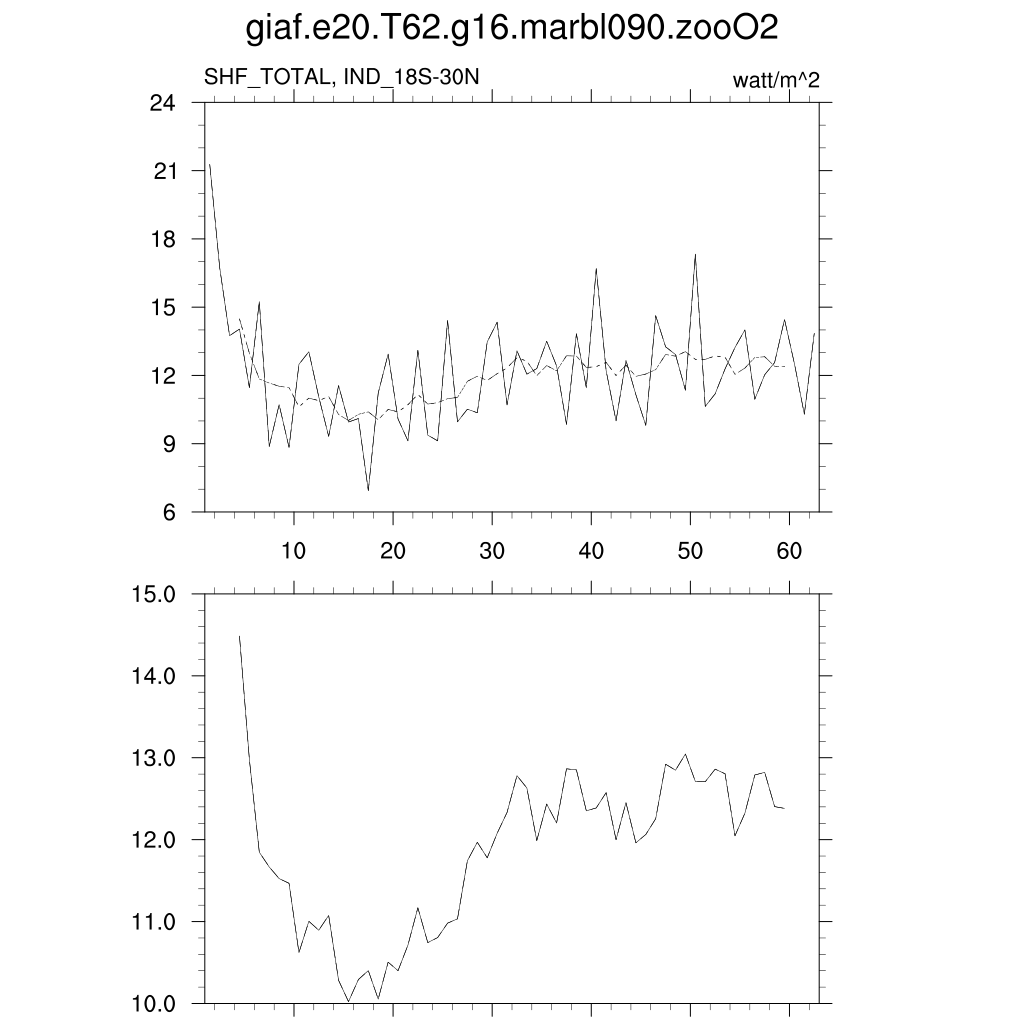 giaf.e20.T62.g16.marbl090.zooO2

SHF_TOTAL, IND_18S-30N

watt/m^2

24
21
18
15
12
9
6

10 20 30 40 50 60

15.0
14.0
13.0
12.0
11.0
10.0